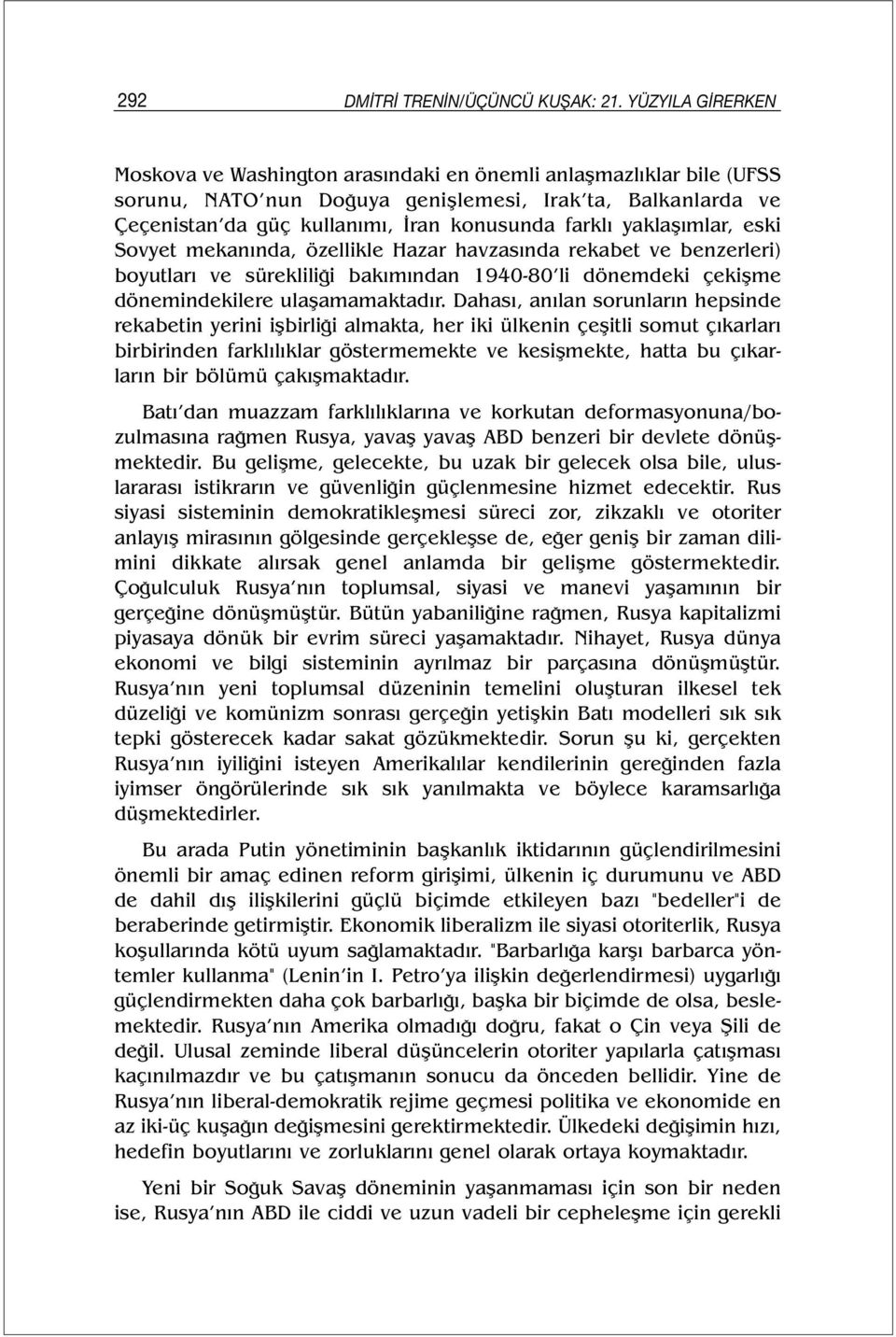 292 DMİTRİ TRENİN/ÜÇÜNCÜ KUŞAK: 21. YÜZYILA GİRERKEN

Moskova ve Washington arasındaki en önemli anlaşmazlıklar bile (UFSS sorunu, NATO'nun Doğuya genişlemesi, Irak'ta, Balkanlarda ve Çeçenistan'da güç kullanımı, İran konusunda farklı yaklaşımlar, eski Sovyet mekanında, özellikle Hazar havzasında rekabet ve benzerleri) boyutları ve sürekliliği bakımından 1940-80'li dönemdeki çekişme dönemindekilere ulaşamamaktadır. Dahası, anılan sorunların hepsinde rekabetin yerini işbirliği almakta, her iki ülkenin çeşitli somut çıkarları birbirinden farklılıklar göstermemekte ve kesişmekte, hatta bu çıkarların bir bölümü çakışmaktadır.

Batı'dan muazzam farklılıklarına ve korkutan deformasyonuna/bozulmasına rağmen Rusya, yavaş yavaş ABD benzeri bir devlete dönüşmektedir. Bu gelişme, gelecekte, bu uzak bir gelecek olsa bile, uluslararası istikrarın ve güvenliğin güçlenmesine hizmet edecektir. Rus siyasi sisteminin demokratikleşmesi süreci zor, zikzaklı ve otoriter anlayış mirasının gölgesinde gerçekleşse de, eğer geniş bir zaman dilimini dikkate alırsak genel anlamda bir gelişme göstermektedir. Çoğulculuk Rusya'nın toplumsal, siyasi ve manevi yaşamının bir gerçeğine dönüşmüştür. Bütün yabaniliğine rağmen, Rusya kapitalizmi piyasaya dönük bir evrim süreci yaşamaktadır. Nihayet, Rusya dünya ekonomi ve bilgi sisteminin ayrılmaz bir parçasına dönüşmüştür. Rusya'nın yeni toplumsal düzeninin temelini oluşturan ilkesel tek düzeliği ve komünizm sonrası gerçeğin yetişkin Batı modelleri sık sık tepki gösterecek kadar sakat gözükmektedir. Sorun şu ki, gerçekten Rusya'nın iyiliğini isteyen Amerikalılar kendilerinin gereğinden fazla iyimser öngörülerinde sık sık yanılmakta ve böylece karamsarlığa düşmektedirler.

Bu arada Putin yönetiminin başkanlık iktidarının güçlendirilmesini önemli bir amaç edinen reform girişimi, ülkenin iç durumunu ve ABD de dahil dış ilişkilerini güçlü biçimde etkileyen bazı "bedeller"i de beraberinde getirmiştir. Ekonomik liberalizm ile siyasi otoriterlik, Rusya koşullarında kötü uyum sağlamaktadır. "Barbarlığa karşı barbarca yöntemler kullanma" (Lenin'in I. Petro'ya ilişkin değerlendirmesi) uygarlığı güçlendirmekten daha çok barbarlığı, başka bir biçimde de olsa, beslemektedir. Rusya'nın Amerika olmadığı doğru, fakat o Çin veya Şili de değil. Ulusal zeminde liberal düşüncelerin otoriter yapılarla çatışması kaçınılmazdır ve bu çatışmanın sonucu da önceden bellidir. Yine de Rusya'nın liberal-demokratik rejime geçmesi politika ve ekonomide en az iki-üç kuşağın değişmesini gerektirmektedir. Ülkedeki değişimin hızı, hedefin boyutlarını ve zorluklarını genel olarak ortaya koymaktadır.

Yeni bir Soğuk Savaş döneminin yaşanmaması için son bir neden ise, Rusya'nın ABD ile ciddi ve uzun vadeli bir cepheleşme için gerekli